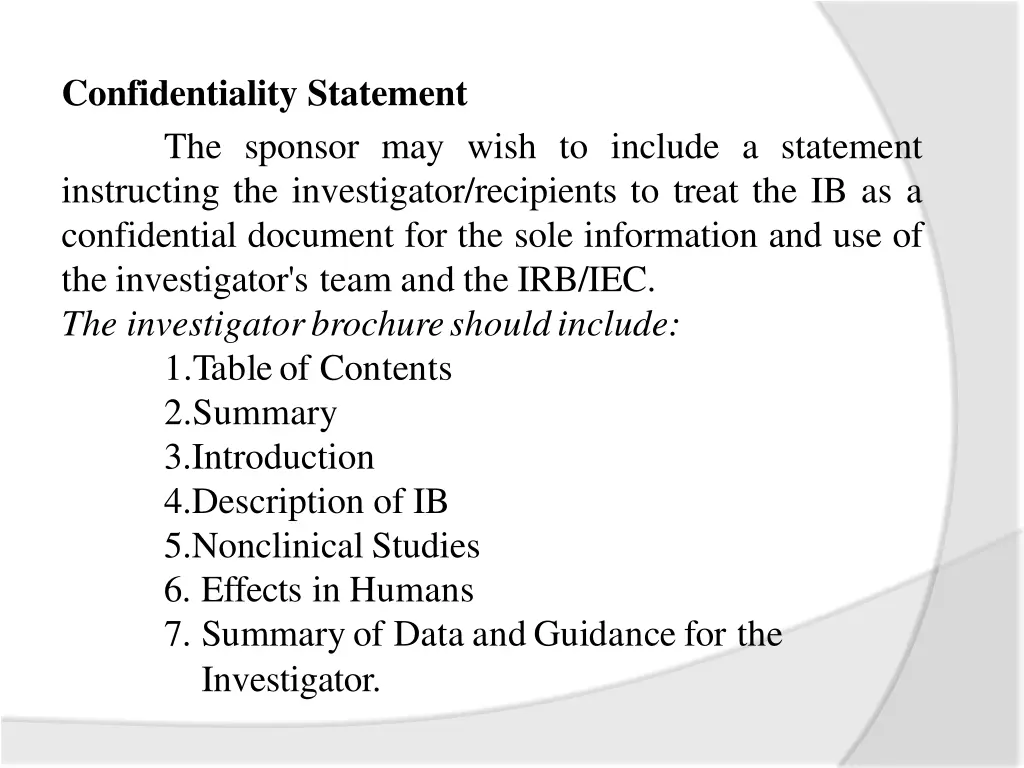 Confidentiality Statement

The sponsor may wish to include a statement instructing the investigator/recipients to treat the IB as a confidential document for the sole information and use of the investigator's team and the IRB/IEC.

The investigator brochure should include:

1.Table of Contents
2.Summary
3.Introduction
4.Description of IB
5.Nonclinical Studies
6. Effects in Humans
7. Summary of Data and Guidance for the Investigator.